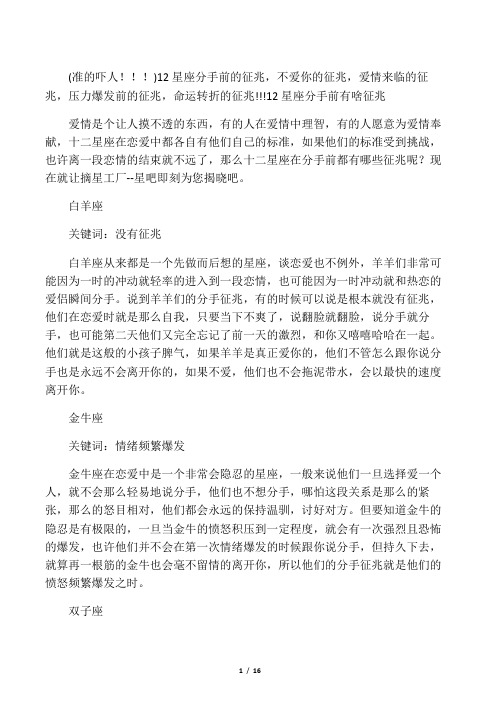 (准的吓人！！！)12 星座分手前的征兆，不爱你的征兆，爱情来临的征兆，压力爆发前的征兆，命运转折的征兆!!!12 星座分手前有啥征兆

爱情是个让人摸不透的东西，有的人在爱情中理智，有的人愿意为爱情奉献，十二星座在恋爱中都各自有他们自己的标准，如果他们的标准受到挑战，也许离一段恋情的结束就不远了，那么十二星座在分手前都有哪些征兆呢？现在就让摘星工厂--星吧即刻为您揭晓吧。

白羊座

关键词：没有征兆

白羊座从来都是一个先做而后想的星座，谈恋爱也不例外，羊羊们非常可能因为一时的冲动就轻率的进入到一段恋情，也可能因为一时冲动就和热恋的爱侣瞬间分手。说到羊羊们的分手征兆，有的时候可以说是根本就没有征兆，他们在恋爱时就是那么自我，只要当下不爽了，说翻脸就翻脸，说分手就分手，也可能第二天他们又完全忘记了前一天的激烈，和你又嘻嘻哈哈在一起。他们就是这般的小孩子脾气，如果羊羊是真正爱你的，他们不管怎么跟你说分手也是永远不会离开你的，如果不爱，他们也不会拖泥带水，会以最快的速度离开你。

金牛座

关键词：情绪频繁爆发

金牛座在恋爱中是一个非常会隐忍的星座，一般来说他们一旦选择爱一个人，就不会那么轻易地说分手，他们也不想分手，哪怕这段关系是那么的紧张，那么的怒目相对，他们都会永远的保持温驯，讨好对方。但要知道金牛的隐忍是有极限的，一旦当金牛的愤怒积压到一定程度，就会有一次强烈且恐怖的爆发，也许他们并不会在第一次情绪爆发的时候跟你说分手，但持久下去，就算再一根筋的金牛也会毫不留情的离开你，所以他们的分手征兆就是他们的愤怒频繁爆发之时。

双子座

1 / 16